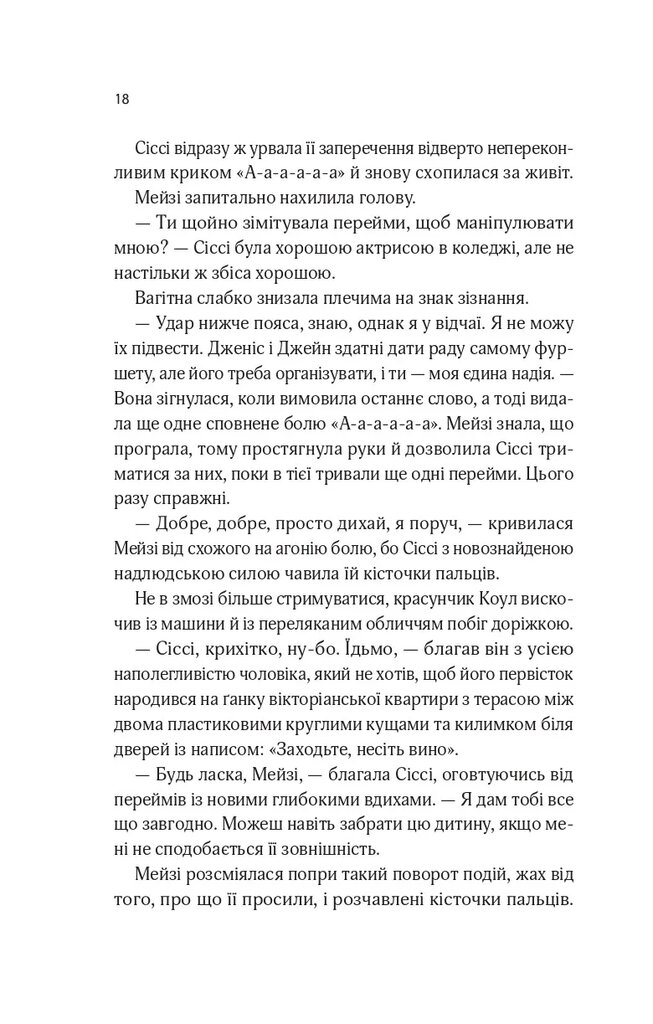 18

Сіссі відразу ж урвала її заперечення відверто непереконливим криком «А-а-а-а-а» й знову схопилася за живіт.

Мейзі запитально нахилила голову.

— Ти щойно зімітувала перейми, щоб маніпулювати мною? — Сіссі була хорошою актрисою в коледжі, але не настільки ж збіса хорошою.

Вагітна слабко знизала плечима на знак зізнання.

— Удар нижче пояса, знаю, однак я у відчаї. Я не можу їх підвести. Дженіс і Джейн здатні дати раду самому фуршету, але його треба організувати, і ти — моя єдина надія. — Вона зігнулася, коли вимовила останнє слово, а тоді видала ще одне сповнене болю «А-а-а-а-а». Мейзі знала, що програла, тому простягнула руки й дозволила Сіссі триматися за них, поки в тієї тривали ще одні перейми. Цього разу справжні.

— Добре, добре, просто дихай, я поруч, — кривилася Мейзі від схожого на агонію болю, бо Сіссі з новознайденою надлюдською силою чавила їй кісточки пальців.

Не в змозі більше стримуватися, красунчик Коул вискочив із машини й із переляканим обличчям побіг доріжкою.

— Сіссі, крихітко, ну-бо. Їдьмо, — благав він з усією наполегливістю чоловіка, який не хотів, щоб його первісток народився на ґанку вікторіанської квартири з терасою між двома пластиковими круглими кущами та килимком біля дверей із написом: «Заходьте, несіть вино».

— Будь ласка, Мейзі, — благала Сіссі, оговтуючись від переймів із новими глибокими вдихами. — Я дам тобі все що завгодно. Можеш навіть забрати цю дитину, якщо мені не сподобається її зовнішність.

Мейзі розсміялася попри такий поворот подій, жах від того, про що її просили, і розчавлені кісточки пальців.